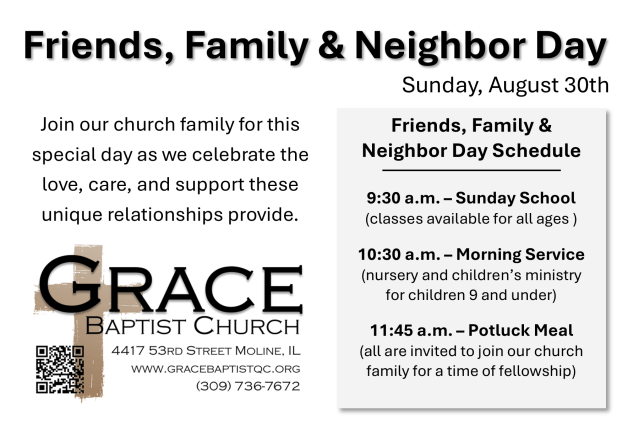 Friends, Family & Neighbor Day

Sunday, August 30th

Join our church family for this special day as we celebrate the love, care, and support these unique relationships provide.

GRACE
BAPTIST CHURCH
4417 53RD STREET MOLINE, IL
WWW.GRACEBAPTISTQC.ORG
(309) 736-7672

Friends, Family & Neighbor Day Schedule

9:30 a.m. – Sunday School
(classes available for all ages )

10:30 a.m. – Morning Service
(nursery and children's ministry for children 9 and under)

11:45 a.m. – Potluck Meal
(all are invited to join our church family for a time of fellowship)